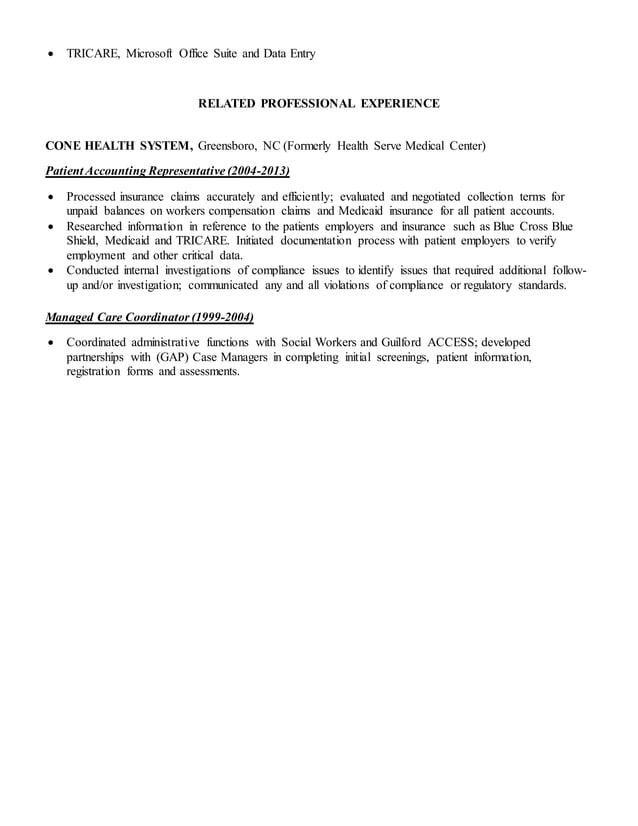 • TRICARE, Microsoft Office Suite and Data Entry

RELATED PROFESSIONAL EXPERIENCE

CONE HEALTH SYSTEM, Greensboro, NC (Formerly Health Serve Medical Center)

Patient Accounting Representative (2004-2013)

• Processed insurance claims accurately and efficiently; evaluated and negotiated collection terms for unpaid balances on workers compensation claims and Medicaid insurance for all patient accounts.
• Researched information in reference to the patients employers and insurance such as Blue Cross Blue Shield, Medicaid and TRICARE. Initiated documentation process with patient employers to verify employment and other critical data.
• Conducted internal investigations of compliance issues to identify issues that required additional follow-up and/or investigation; communicated any and all violations of compliance or regulatory standards.

Managed Care Coordinator (1999-2004)

• Coordinated administrative functions with Social Workers and Guilford ACCESS; developed partnerships with (GAP) Case Managers in completing initial screenings, patient information, registration forms and assessments.